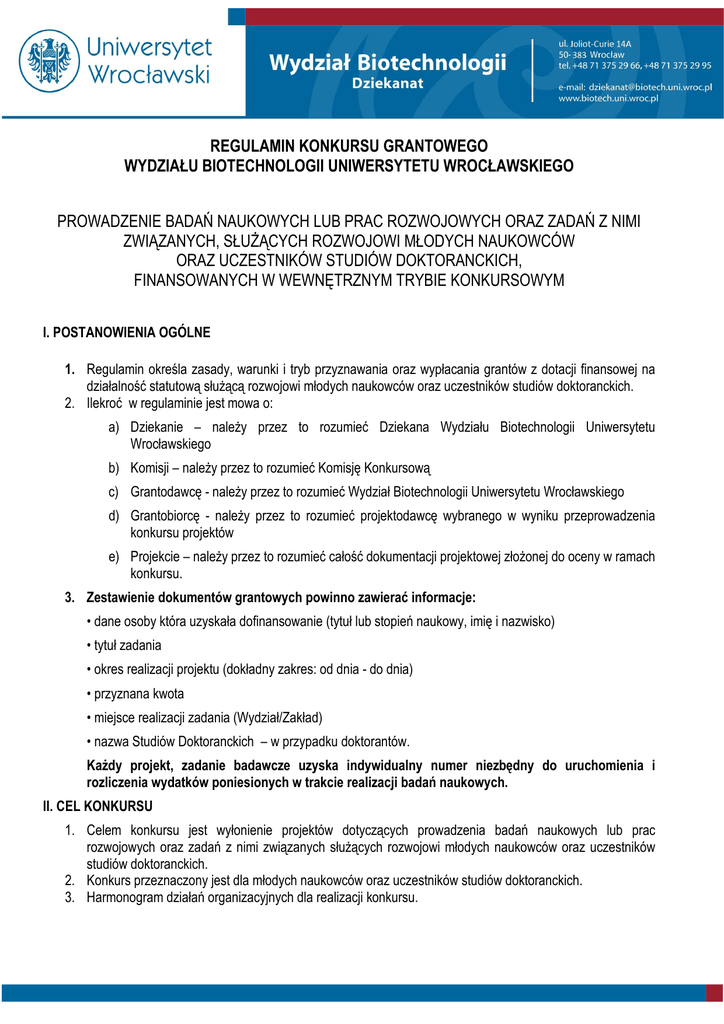 Uniwersytet Wrocławski

Wydział Biotechnologii
Dziekanat

ul. Joliot-Curie 14A
50-383 Wrocław
tel. +48 71 375 29 66, +48 71 375 29 95

e-mail: dziekanat@biotech.uni.wroc.pl
www.biotech.uni.wroc.pl

REGULAMIN KONKURSU GRANTOWEGO
WYDZIAŁU BIOTECHNOLOGII UNIWERSYTETU WROCŁAWSKIEGO

PROWADZENIE BADAŃ NAUKOWYCH LUB PRAC ROZWOJOWYCH ORAZ ZADAŃ Z NIMI ZWIĄZANYCH, SŁUŻĄCYCH ROZWOJOWI MŁODYCH NAUKOWCÓW ORAZ UCZESTNIKÓW STUDIÓW DOKTORANCKICH, FINANSOWANYCH W WEWNĘTRZNYM TRYBIE KONKURSOWYM

I. POSTANOWIENIA OGÓLNE

1. Regulamin określa zasady, warunki i tryb przyznawania oraz wypłacania grantów z dotacji finansowej na działalność statutową służącą rozwojowi młodych naukowców oraz uczestników studiów doktoranckich.
2. Ilekroć w regulaminie jest mowa o:
a) Dziekanie – należy przez to rozumieć Dziekana Wydziału Biotechnologii Uniwersytetu Wrocławskiego
b) Komisji – należy przez to rozumieć Komisję Konkursową
c) Grantodawcę - należy przez to rozumieć Wydział Biotechnologii Uniwersytetu Wrocławskiego
d) Grantobiorcę - należy przez to rozumieć projektodawcę wybranego w wyniku przeprowadzenia konkursu projektów
e) Projekcie – należy przez to rozumieć całość dokumentacji projektowej złożonej do oceny w ramach konkursu.
3. Zestawienie dokumentów grantowych powinno zawierać informacje:
• dane osoby która uzyskała dofinansowanie (tytuł lub stopień naukowy, imię i nazwisko)
• tytuł zadania
• okres realizacji projektu (dokładny zakres: od dnia - do dnia)
• przyznana kwota
• miejsce realizacji zadania (Wydział/Zakład)
• nazwa Studiów Doktoranckich – w przypadku doktorantów.
Każdy projekt, zadanie badawcze uzyska indywidualny numer niezbędny do uruchomienia i rozliczenia wydatków poniesionych w trakcie realizacji badań naukowych.

II. CEL KONKURSU

1. Celem konkursu jest wyłonienie projektów dotyczących prowadzenia badań naukowych lub prac rozwojowych oraz zadań z nimi związanych służących rozwojowi młodych naukowców oraz uczestników studiów doktoranckich.
2. Konkurs przeznaczony jest dla młodych naukowców oraz uczestników studiów doktoranckich.
3. Harmonogram działań organizacyjnych dla realizacji konkursu.